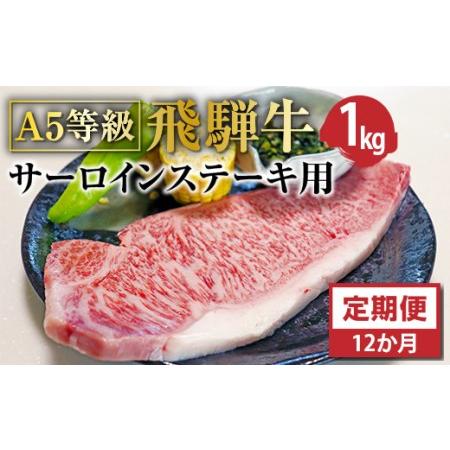 A5等級 飛騨牛 1kg

サーロインステーキ用

定期便

12か月